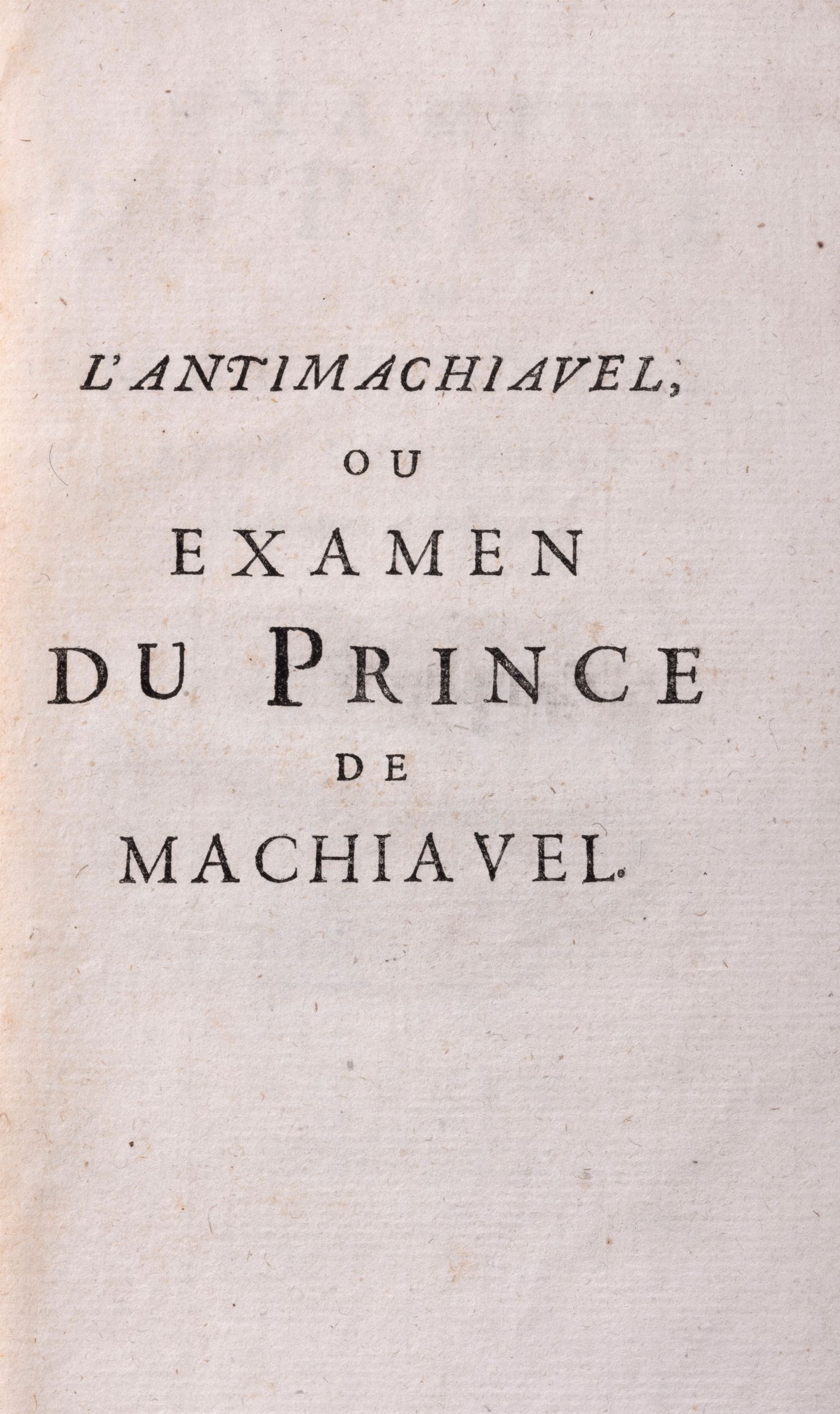 L'ANTIMACHIAVEL,

OU

EXAMEN

DU PRINCE

DE

MACHIAVEL.